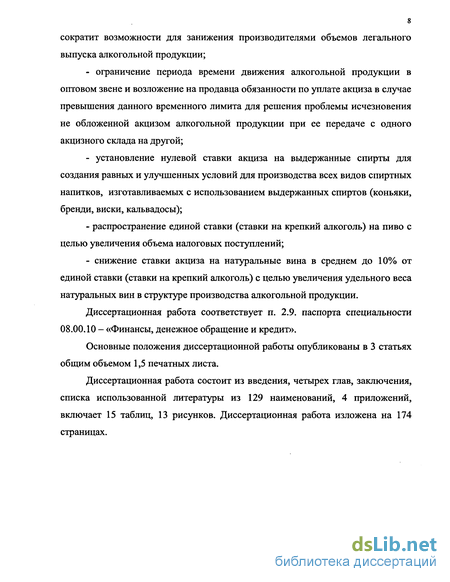 8

сократит возможности для занижения производителями объемов легального выпуска алкогольной продукции;

- ограничение периода времени движения алкогольной продукции в оптовом звене и возложение на продавца обязанности по уплате акциза в случае превышения данного временного лимита для решения проблемы исчезновения не обложенной акцизом алкогольной продукции при ее передаче с одного акцизного склада на другой;

- установление нулевой ставки акциза на выдержанные спирты для создания равных и улучшенных условий для производства всех видов спиртных напитков, изготавливаемых с использованием выдержанных спиртов (коньяки, бренди, виски, кальвадосы);

- распространение единой ставки (ставки на крепкий алкоголь) на пиво с целью увеличения объема налоговых поступлений;

- снижение ставки акциза на натуральные вина в среднем до 10% от единой ставки (ставки на крепкий алкоголь) с целью увеличения удельного веса натуральных вин в структуре производства алкогольной продукции.

Диссертационная работа соответствует п. 2.9. паспорта специальности 08.00.10 – «Финансы, денежное обращение и кредит».

Основные положения диссертационной работы опубликованы в 3 статьях общим объемом 1,5 печатных листа.

Диссертационная работа состоит из введения, четырех глав, заключения, списка использованной литературы из 129 наименований, 4 приложений, включает 15 таблиц, 13 рисунков. Диссертационная работа изложена на 174 страницах.

dsLib.net
библиотека диссертаций